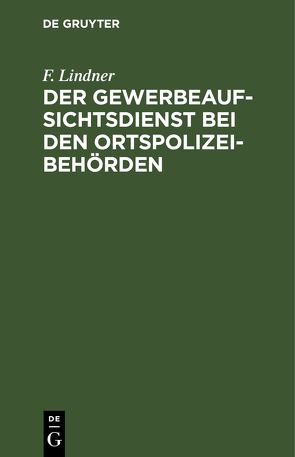 DE GRUYTER

F. Lindner

DER GEWERBEAUFSICHTSDIENST BEI DEN ORTSPOLIZEIBEHÖRDEN

DE
G